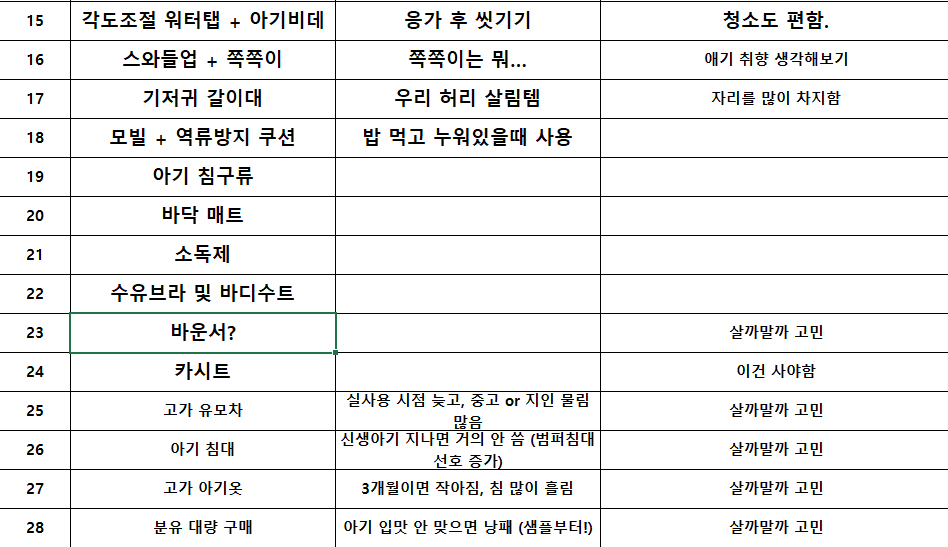 | 15 | 각도조절 워터탭 + 아기비데 | 응가 후 씻기기 | 청소도 편함. |
|---|---|---|---|
| 16 | 스와들업 + 쪽쪽이 | 쪽쪽이는 뭐... | 애기 취향 생각해보기 |
| 17 | 기저귀 갈이대 | 우리 허리 살림템 | 자리를 많이 차지함 |
| 18 | 모빌 + 역류방지 쿠션 | 밥 먹고 누워있을때 사용 | |
| 19 | 아기 침구류 | | |
| 20 | 바닥 매트 | | |
| 21 | 소독제 | | |
| 22 | 수유브라 및 바디수트 | | |
| 23 | 바운서? | | 살까말까 고민 |
| 24 | 카시트 | | 이건 사야함 |
| 25 | 고가 유모차 | 실사용 시점 늦고, 중고 or 지인 물림 많음 | 살까말까 고민 |
| 26 | 아기 침대 | 신생아기 지나면 거의 안 씀 (범퍼침대 선호 증가) | 살까말까 고민 |
| 27 | 고가 아기옷 | 3개월이면 작아짐, 침 많이 흘림 | 살까말까 고민 |
| 28 | 분유 대량 구매 | 아기 입맛 안 맞으면 낭패 (샘플부터!) | 살까말까 고민 |